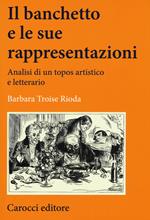 Il banchetto e le sue rappresentazioni

Analisi di un topos artistico e letterario

Barbara Troise Rioda

Carocci editore